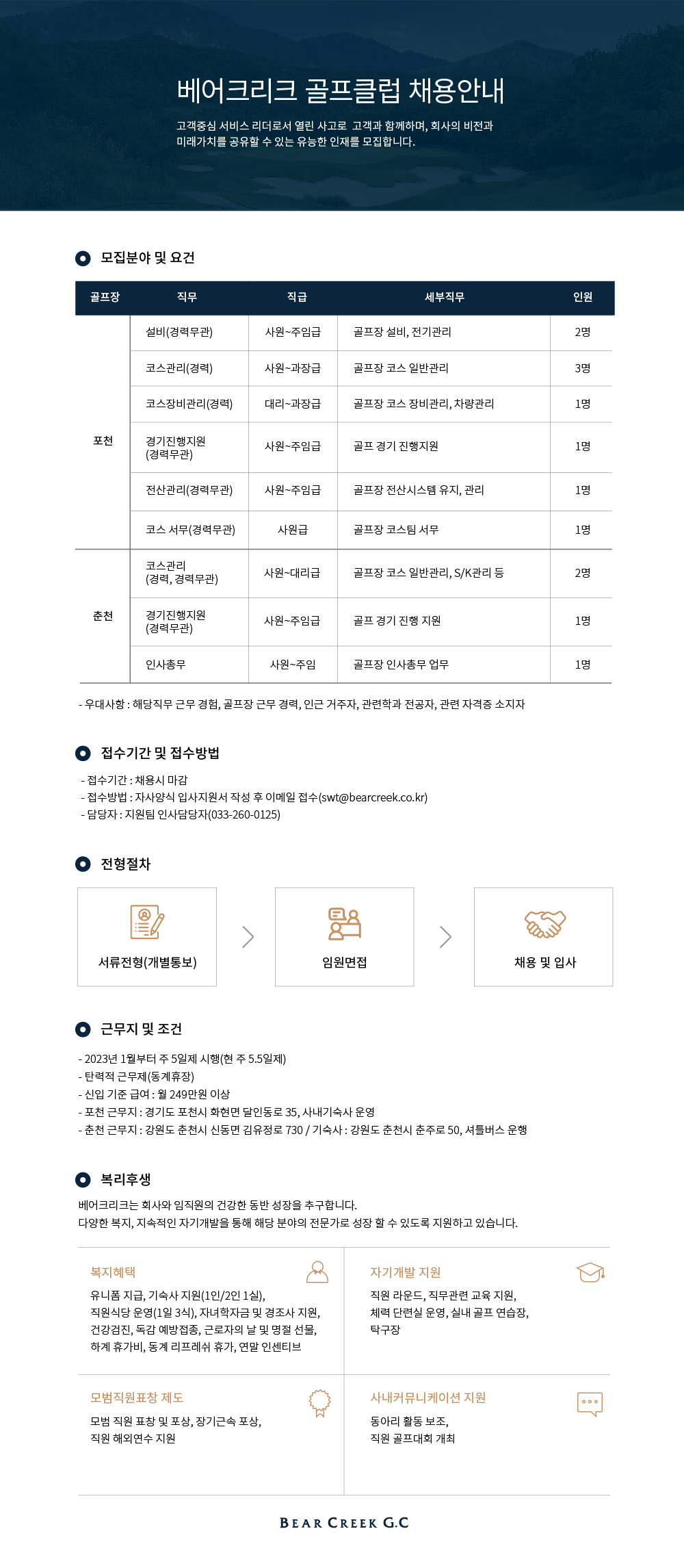 베어크리크 골프클럽 채용안내

고객중심 서비스 리더로서 열린 사고로 고객과 함께하며, 회사의 비전과 미래가치를 공유할 수 있는 유능한 인재를 모집합니다.

모집분야 및 요건

| 골프장 | 직무 | 직급 | 세부직무 | 인원 |
|---|---|---|---|---|
| 포천 | 설비(경력무관) | 사원~주임급 | 골프장 설비, 전기관리 | 2명 |
| | 코스관리(경력) | 사원~과장급 | 골프장 코스 일반관리 | 3명 |
| | 코스장비관리(경력) | 대리~과장급 | 골프장 코스 장비관리, 차량관리 | 1명 |
| | 경기진행지원 (경력무관) | 사원~주임급 | 골프 경기 진행지원 | 1명 |
| | 전산관리(경력무관) | 사원~주임급 | 골프장 전산시스템 유지, 관리 | 1명 |
| | 코스 서무(경력무관) | 사원급 | 골프장 코스팀 서무 | 1명 |
| 춘천 | 코스관리 (경력, 경력무관) | 사원~대리급 | 골프장 코스 일반관리, S/K관리 등 | 2명 |
| | 경기진행지원 (경력무관) | 사원~주임급 | 골프 경기 진행 지원 | 1명 |
| | 인사총무 | 사원~주임 | 골프장 인사총무 업무 | 1명 |

- 우대사항 : 해당직무 근무 경험, 골프장 근무 경력, 인근 거주자, 관련학과 전공자, 관련 자격증 소지자

접수기간 및 접수방법

- 접수기간 : 채용시 마감
- 접수방법 : 자사양식 입사지원서 작성 후 이메일 접수(swt@bearcreek.co.kr)
- 담당자 : 지원팀 인사담당자(033-260-0125)

전형절차

서류전형(개별통보)

임원면접

채용 및 입사

근무지 및 조건

- 2023년 1월부터 주 5일제 시행(현 주 5.5일제)
- 탄력적 근무제(동계휴장)
- 신입 기준 급여 : 월 249만원 이상
- 포천 근무지 : 경기도 포천시 화현면 달인동로 35, 사내기숙사 운영
- 춘천 근무지 : 강원도 춘천시 신동면 김유정로 730 / 기숙사 : 강원도 춘천시 춘주로 50, 셔틀버스 운행

복리후생

베어크리크는 회사와 임직원의 건강한 동반 성장을 추구합니다.
다양한 복지, 지속적인 자기개발을 통해 해당 분야의 전문가로 성장 할 수 있도록 지원하고 있습니다.

복지혜택
유니폼 지급, 기숙사 지원(1인/2인 1실), 직원식당 운영(1일 3식), 자녀학자금 및 경조사 지원, 건강검진, 독감 예방접종, 근로자의 날 및 명절 선물, 하계 휴가비, 동계 리프레쉬 휴가, 연말 인센티브

자기개발 지원
직원 라운드, 직무관련 교육 지원, 체력 단련실 운영, 실내 골프 연습장, 탁구장

모범직원표창 제도
모범 직원 표창 및 포상, 장기근속 포상, 직원 해외연수 지원

사내커뮤니케이션 지원
동아리 활동 보조, 직원 골프대회 개최

BEAR CREEK G.C